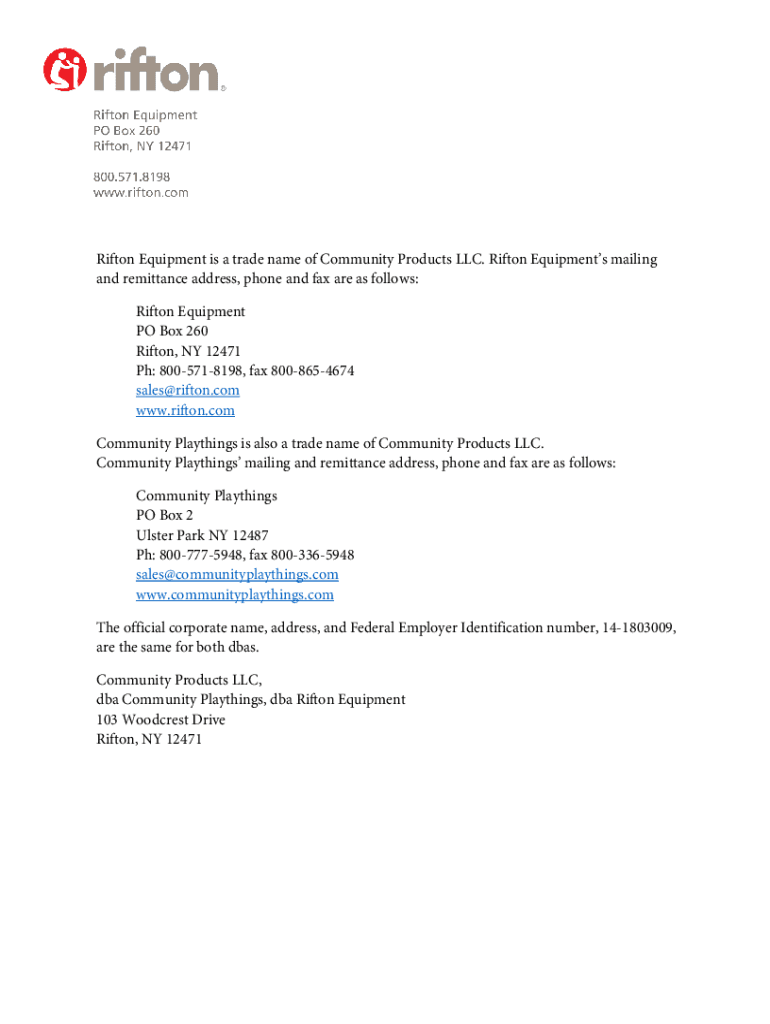 rifton®

Rifton Equipment
PO Box 260
Rifton, NY 12471

800.571.8198
www.rifton.com

Rifton Equipment is a trade name of Community Products LLC. Rifton Equipment's mailing and remittance address, phone and fax are as follows:

Rifton Equipment
PO Box 260
Rifton, NY 12471
Ph: 800-571-8198, fax 800-865-4674
sales@rifton.com
www.rifton.com

Community Playthings is also a trade name of Community Products LLC. Community Playthings' mailing and remittance address, phone and fax are as follows:

Community Playthings
PO Box 2
Ulster Park NY 12487
Ph: 800-777-5948, fax 800-336-5948
sales@communityplaythings.com
www.communityplaythings.com

The official corporate name, address, and Federal Employer Identification number, 14-1803009, are the same for both dbas.

Community Products LLC,
dba Community Playthings, dba Rifton Equipment
103 Woodcrest Drive
Rifton, NY 12471